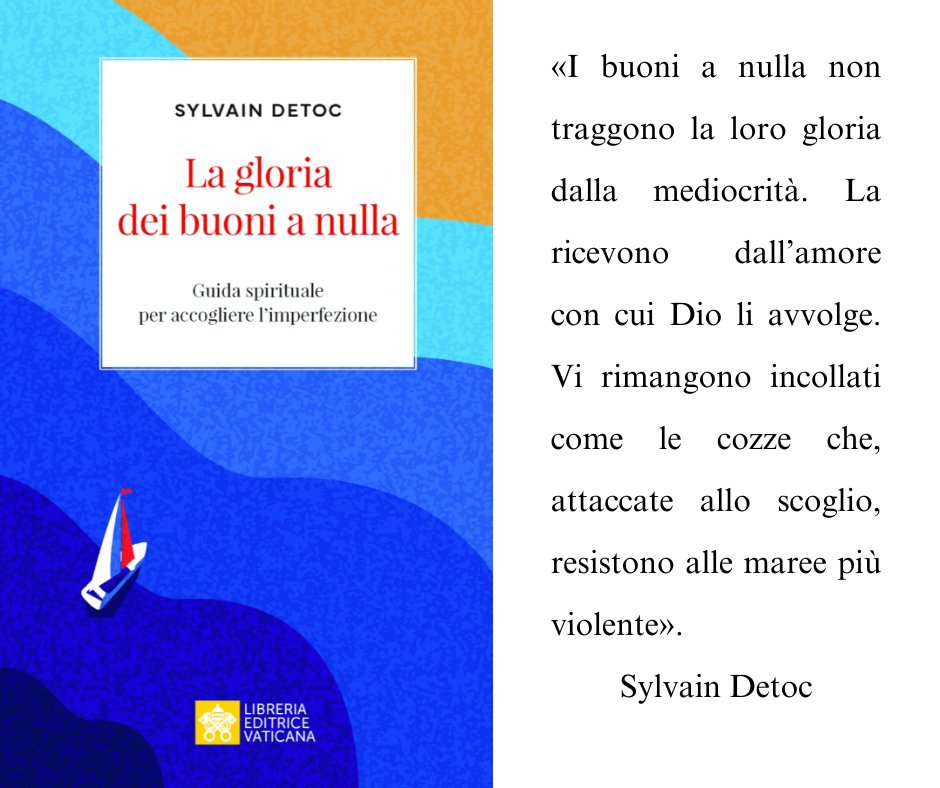 SYLVAIN DETOC

La gloria dei buoni a nulla

Guida spirituale per accogliere l'imperfezione

LIBRERIA EDITRICE VATICANA

«I buoni a nulla non traggono la loro gloria dalla mediocrità. La ricevono dall'amore con cui Dio li avvolge. Vi rimangono incollati come le cozze che, attaccate allo scoglio, resistono alle maree più violente».

Sylvain Detoc